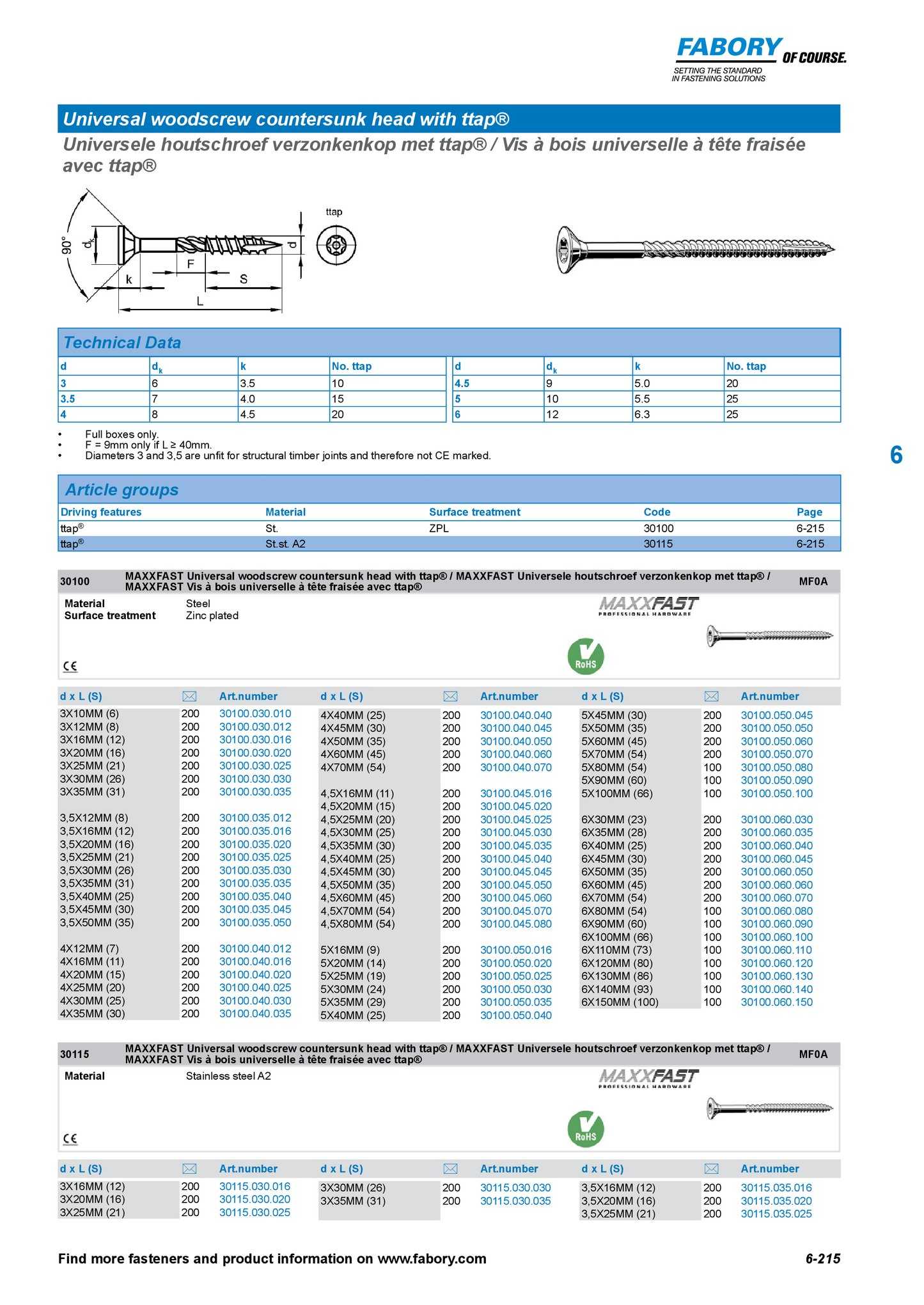 FABORY OF COURSE.
SETTING THE STANDARD IN FASTENING SOLUTIONS

Universal woodscrew countersunk head with ttap®
Universele houtschroef verzonkenkop met ttap® / Vis à bois universelle à tête fraisée avec ttap®

90° $d_k$ k F S L d ttap

Technical Data

| d | $d_k$ | k | No. ttap |
|---|---|---|---|
| 3 | 6 | 3.5 | 10 |
| 3.5 | 7 | 4.0 | 15 |
| 4 | 8 | 4.5 | 20 |

| d | $d_k$ | k | No. ttap |
|---|---|---|---|
| 4.5 | 9 | 5.0 | 20 |
| 5 | 10 | 5.5 | 25 |
| 6 | 12 | 6.3 | 25 |

• Full boxes only.
• F = 9mm only if L ≥ 40mm.
• Diameters 3 and 3,5 are unfit for structural timber joints and therefore not CE marked.

6

Article groups

| Driving features | Material | Surface treatment | Code | Page |
|---|---|---|---|---|
| ttap® | St. | ZPL | 30100 | 6-215 |
| ttap® | St.st. A2 | | 30115 | 6-215 |

30100 MAXXFAST Universal woodscrew countersunk head with ttap® / MAXXFAST Universele houtschroef verzonkenkop met ttap® / MAXXFAST Vis à bois universelle à tête fraisée avec ttap® MF0A
Material Steel
Surface treatment Zinc plated
MAXXFAST PROFESSIONAL HARDWARE
RoHS
CE

| d x L (S) | | Art.number |
|---|---|---|
| 3X10MM (6) | 200 | 30100.030.010 |
| 3X12MM (8) | 200 | 30100.030.012 |
| 3X16MM (12) | 200 | 30100.030.016 |
| 3X20MM (16) | 200 | 30100.030.020 |
| 3X25MM (21) | 200 | 30100.030.025 |
| 3X30MM (26) | 200 | 30100.030.030 |
| 3X35MM (31) | 200 | 30100.030.035 |
| 3,5X12MM (8) | 200 | 30100.035.012 |
| 3,5X16MM (12) | 200 | 30100.035.016 |
| 3,5X20MM (16) | 200 | 30100.035.020 |
| 3,5X25MM (21) | 200 | 30100.035.025 |
| 3,5X30MM (26) | 200 | 30100.035.030 |
| 3,5X35MM (31) | 200 | 30100.035.035 |
| 3,5X40MM (25) | 200 | 30100.035.040 |
| 3,5X45MM (30) | 200 | 30100.035.045 |
| 3,5X50MM (35) | 200 | 30100.035.050 |
| 4X12MM (7) | 200 | 30100.040.012 |
| 4X16MM (11) | 200 | 30100.040.016 |
| 4X20MM (15) | 200 | 30100.040.020 |
| 4X25MM (20) | 200 | 30100.040.025 |
| 4X30MM (25) | 200 | 30100.040.030 |
| 4X35MM (30) | 200 | 30100.040.035 |

| d x L (S) | | Art.number |
|---|---|---|
| 4X40MM (25) | 200 | 30100.040.040 |
| 4X45MM (30) | 200 | 30100.040.045 |
| 4X50MM (35) | 200 | 30100.040.050 |
| 4X60MM (45) | 200 | 30100.040.060 |
| 4X70MM (54) | 200 | 30100.040.070 |
| 4,5X16MM (11) | 200 | 30100.045.016 |
| 4,5X20MM (15) | 200 | 30100.045.020 |
| 4,5X25MM (20) | 200 | 30100.045.025 |
| 4,5X30MM (25) | 200 | 30100.045.030 |
| 4,5X35MM (30) | 200 | 30100.045.035 |
| 4,5X40MM (25) | 200 | 30100.045.040 |
| 4,5X45MM (30) | 200 | 30100.045.045 |
| 4,5X50MM (35) | 200 | 30100.045.050 |
| 4,5X60MM (45) | 200 | 30100.045.060 |
| 4,5X70MM (54) | 200 | 30100.045.070 |
| 4,5X80MM (54) | 200 | 30100.045.080 |
| 5X16MM (9) | 200 | 30100.050.016 |
| 5X20MM (14) | 200 | 30100.050.020 |
| 5X25MM (19) | 200 | 30100.050.025 |
| 5X30MM (24) | 200 | 30100.050.030 |
| 5X35MM (29) | 200 | 30100.050.035 |
| 5X40MM (25) | 200 | 30100.050.040 |

| d x L (S) | | Art.number |
|---|---|---|
| 5X45MM (30) | 200 | 30100.050.045 |
| 5X50MM (35) | 200 | 30100.050.050 |
| 5X60MM (45) | 200 | 30100.050.060 |
| 5X70MM (54) | 200 | 30100.050.070 |
| 5X80MM (54) | 100 | 30100.050.080 |
| 5X90MM (60) | 100 | 30100.050.090 |
| 5X100MM (66) | 100 | 30100.050.100 |
| 6X30MM (23) | 200 | 30100.060.030 |
| 6X35MM (28) | 200 | 30100.060.035 |
| 6X40MM (25) | 200 | 30100.060.040 |
| 6X45MM (30) | 200 | 30100.060.045 |
| 6X50MM (35) | 200 | 30100.060.050 |
| 6X60MM (45) | 200 | 30100.060.060 |
| 6X70MM (54) | 200 | 30100.060.070 |
| 6X80MM (54) | 100 | 30100.060.080 |
| 6X90MM (60) | 100 | 30100.060.090 |
| 6X100MM (66) | 100 | 30100.060.100 |
| 6X110MM (73) | 100 | 30100.060.110 |
| 6X120MM (80) | 100 | 30100.060.120 |
| 6X130MM (86) | 100 | 30100.060.130 |
| 6X140MM (93) | 100 | 30100.060.140 |
| 6X150MM (100) | 100 | 30100.060.150 |

30115 MAXXFAST Universal woodscrew countersunk head with ttap® / MAXXFAST Universele houtschroef verzonkenkop met ttap® / MAXXFAST Vis à bois universelle à tête fraisée avec ttap® MF0A
Material Stainless steel A2
MAXXFAST PROFESSIONAL HARDWARE
RoHS
CE

| d x L (S) | | Art.number |
|---|---|---|
| 3X16MM (12) | 200 | 30115.030.016 |
| 3X20MM (16) | 200 | 30115.030.020 |
| 3X25MM (21) | 200 | 30115.030.025 |

| d x L (S) | | Art.number |
|---|---|---|
| 3X30MM (26) | 200 | 30115.030.030 |
| 3X35MM (31) | 200 | 30115.030.035 |

| d x L (S) | | Art.number |
|---|---|---|
| 3,5X16MM (12) | 200 | 30115.035.016 |
| 3,5X20MM (16) | 200 | 30115.035.020 |
| 3,5X25MM (21) | 200 | 30115.035.025 |

Find more fasteners and product information on www.fabory.com 6-215